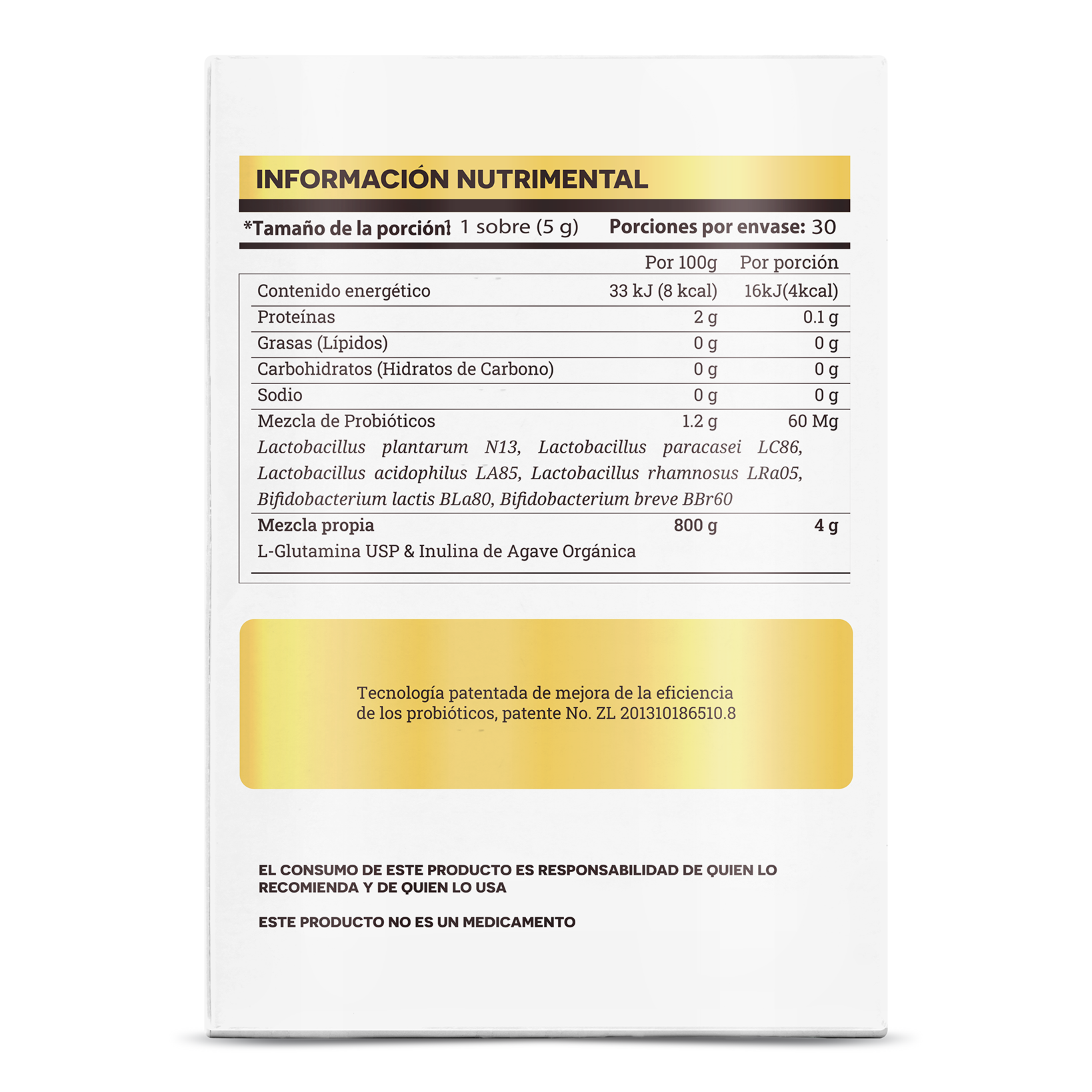 INFORMACIÓN NUTRIMENTAL

*Tamaño de la porción: 1 sobre (5 g) Porciones por envase: 30

| | Por 100g | Por porción |
|---|---|---|
| Contenido energético | 33 kJ (8 kcal) | 16kJ(4kcal) |
| Proteínas | 2 g | 0.1 g |
| Grasas (Lípidos) | 0 g | 0 g |
| Carbohidratos (Hidratos de Carbono) | 0 g | 0 g |
| Sodio | 0 g | 0 g |
| Mezcla de Probióticos | 1.2 g | 60 Mg |
| Lactobacillus plantarum N13, Lactobacillus paracasei LC86, Lactobacillus acidophilus LA85, Lactobacillus rhamnosus LRa05, Bifidobacterium lactis BLa80, Bifidobacterium breve BBr60 | | |
| Mezcla propia | 800 g | 4 g |
| L-Glutamina USP & Inulina de Agave Orgánica | | |

Tecnología patentada de mejora de la eficiencia de los probióticos, patente No. ZL 201310186510.8

EL CONSUMO DE ESTE PRODUCTO ES RESPONSABILIDAD DE QUIEN LO RECOMIENDA Y DE QUIEN LO USA

ESTE PRODUCTO NO ES UN MEDICAMENTO